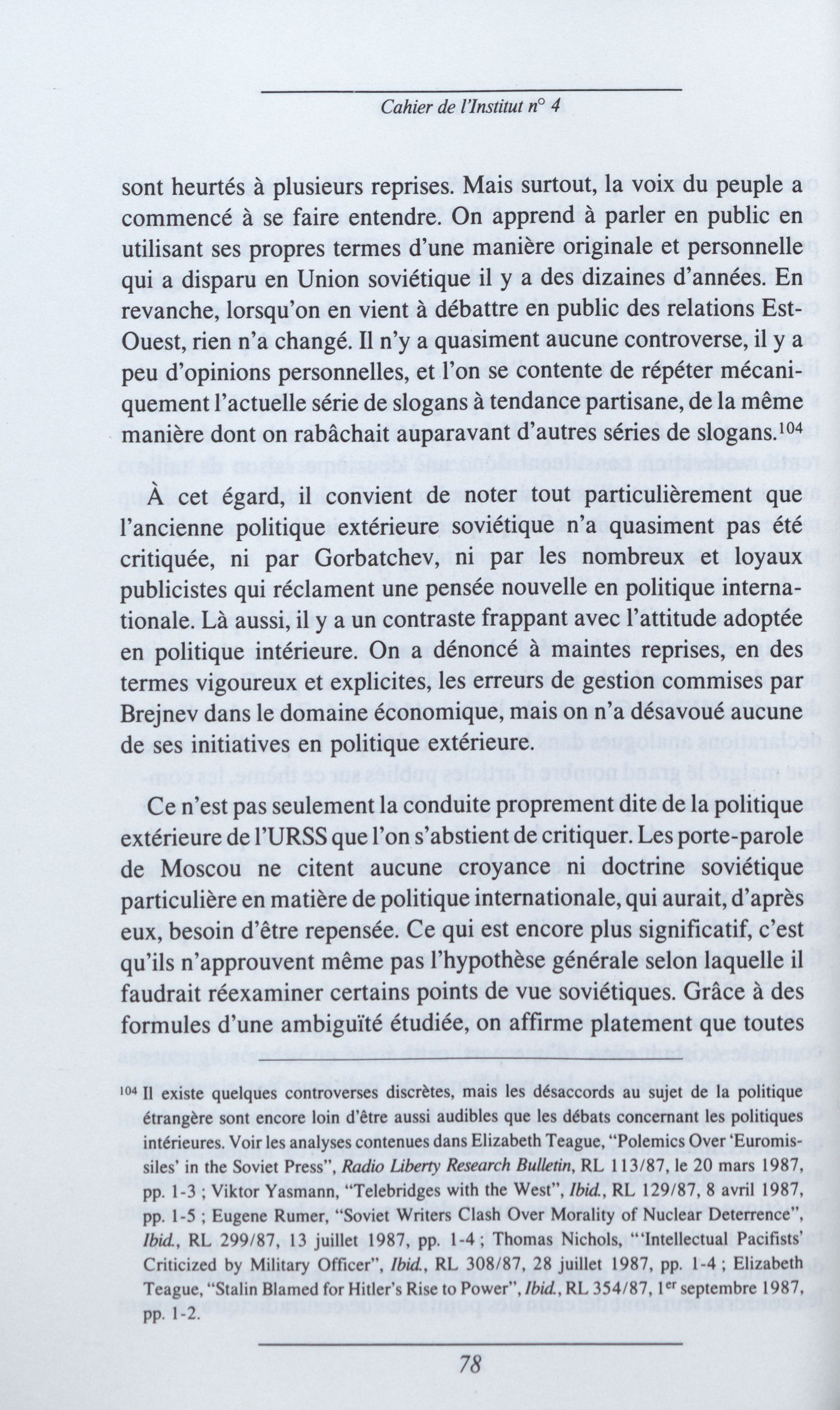 Cahier de l'Institut n° 4

sont heurtés à plusieurs reprises. Mais surtout, la voix du peuple a commencé à se faire entendre. On apprend à parler en public en utilisant ses propres termes d'une manière originale et personnelle qui a disparu en Union soviétique il y a des dizaines d'années. En revanche, lorsqu'on en vient à débattre en public des relations Est-Ouest, rien n'a changé. Il n'y a quasiment aucune controverse, il y a peu d'opinions personnelles, et l'on se contente de répéter mécaniquement l'actuelle série de slogans à tendance partisane, de la même manière dont on rabâchait auparavant d'autres séries de slogans.$^{104}$

À cet égard, il convient de noter tout particulièrement que l'ancienne politique extérieure soviétique n'a quasiment pas été critiquée, ni par Gorbatchev, ni par les nombreux et loyaux publicistes qui réclament une pensée nouvelle en politique internationale. Là aussi, il y a un contraste frappant avec l'attitude adoptée en politique intérieure. On a dénoncé à maintes reprises, en des termes vigoureux et explicites, les erreurs de gestion commises par Brejnev dans le domaine économique, mais on n'a désavoué aucune de ses initiatives en politique extérieure.

Ce n'est pas seulement la conduite proprement dite de la politique extérieure de l'URSS que l'on s'abstient de critiquer. Les porte-parole de Moscou ne citent aucune croyance ni doctrine soviétique particulière en matière de politique internationale, qui aurait, d'après eux, besoin d'être repensée. Ce qui est encore plus significatif, c'est qu'ils n'approuvent même pas l'hypothèse générale selon laquelle il faudrait réexaminer certains points de vue soviétiques. Grâce à des formules d'une ambiguïté étudiée, on affirme platement que toutes

$^{104}$ Il existe quelques controverses discrètes, mais les désaccords au sujet de la politique étrangère sont encore loin d'être aussi audibles que les débats concernant les politiques intérieures. Voir les analyses contenues dans Elizabeth Teague, "Polemics Over 'Euromissiles' in the Soviet Press", Radio Liberty Research Bulletin, RL 113/87, le 20 mars 1987, pp. 1-3 ; Viktor Yasmann, "Telebridges with the West", Ibid., RL 129/87, 8 avril 1987, pp. 1-5 ; Eugene Rumer, "Soviet Writers Clash Over Morality of Nuclear Deterrence", Ibid., RL 299/87, 13 juillet 1987, pp. 1-4 ; Thomas Nichols, "'Intellectual Pacifists' Criticized by Military Officer", Ibid., RL 308/87, 28 juillet 1987, pp. 1-4 ; Elizabeth Teague, "Stalin Blamed for Hitler's Rise to Power", Ibid., RL 354/87, 1$^{er}$ septembre 1987, pp. 1-2.

78